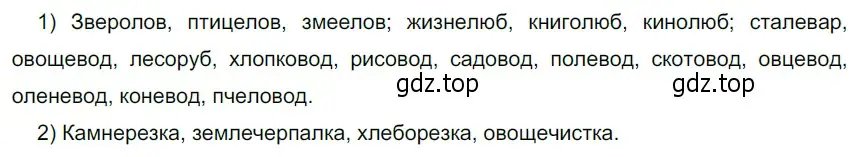 1) Зверолов, птицелов, змеелов; жизнелюб, книголюб, кинолюб; сталевар, овощевод, лесоруб, хлопковод, рисовод, садовод, полевод, скотовод, овцевод, оленевод, коневод, пчеловод.

gdz.top gdz.top

2) Камнерезка, землечерпалка, хлеборезка, овощечистка.